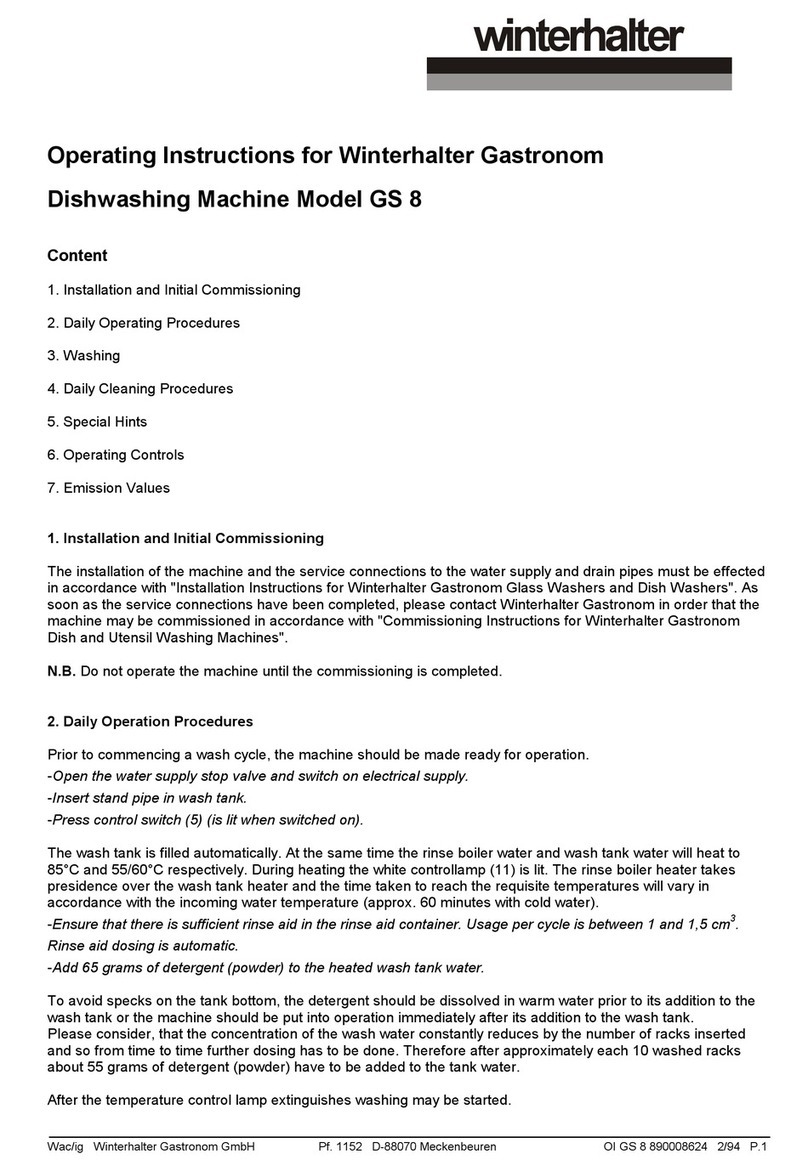 winterhalter

Operating Instructions for Winterhalter Gastronom

Dishwashing Machine Model GS 8

Content

1. Installation and Initial Commissioning

2. Daily Operating Procedures

3. Washing

4. Daily Cleaning Procedures

5. Special Hints

6. Operating Controls

7. Emission Values

1. Installation and Initial Commissioning

The installation of the machine and the service connections to the water supply and drain pipes must be effected in accordance with "Installation Instructions for Winterhalter Gastronom Glass Washers and Dish Washers". As soon as the service connections have been completed, please contact Winterhalter Gastronom in order that the machine may be commissioned in accordance with "Commissioning Instructions for Winterhalter Gastronom Dish and Utensil Washing Machines".

N.B. Do not operate the machine until the commissioning is completed.

2. Daily Operation Procedures

Prior to commencing a wash cycle, the machine should be made ready for operation.
-Open the water supply stop valve and switch on electrical supply.
-Insert stand pipe in wash tank.
-Press control switch (5) (is lit when switched on).

The wash tank is filled automatically. At the same time the rinse boiler water and wash tank water will heat to 85°C and 55/60°C respectively. During heating the white controllamp (11) is lit. The rinse boiler heater takes presidence over the wash tank heater and the time taken to reach the requisite temperatures will vary in accordance with the incoming water temperature (approx. 60 minutes with cold water).
-Ensure that there is sufficient rinse aid in the rinse aid container. Usage per cycle is between 1 and 1,5 $cm^3$.
Rinse aid dosing is automatic.
-Add 65 grams of detergent (powder) to the heated wash tank water.

To avoid specks on the tank bottom, the detergent should be dissolved in warm water prior to its addition to the wash tank or the machine should be put into operation immediately after its addition to the wash tank.
Please consider, that the concentration of the wash water constantly reduces by the number of racks inserted and so from time to time further dosing has to be done. Therefore after approximately each 10 washed racks about 55 grams of detergent (powder) have to be added to the tank water.

After the temperature control lamp extinguishes washing may be started.

Wac/ig Winterhalter Gastronom GmbH Pf. 1152 D-88070 Meckenbeuren OI GS 8 890008624 2/94 P.1